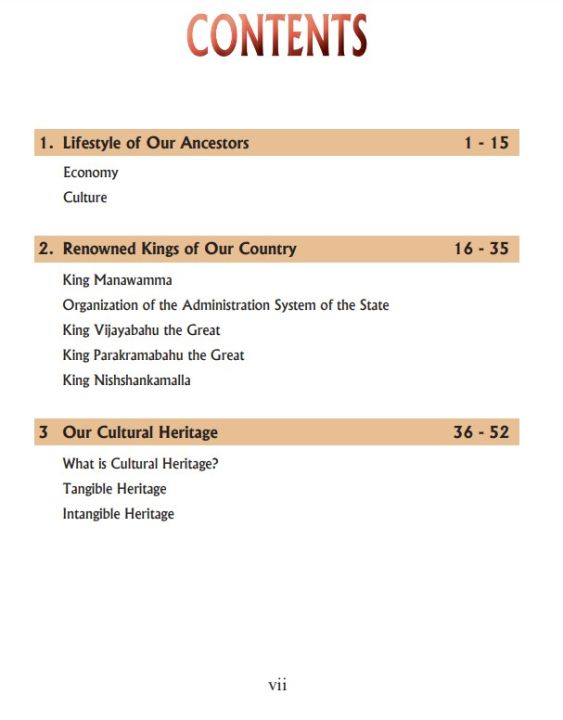 CONTENTS

1. Lifestyle of Our Ancestors 1 - 15

Economy

Culture

2. Renowned Kings of Our Country 16 - 35

King Manawamma

Organization of the Administration System of the State

King Vijayabahu the Great

King Parakramabahu the Great

King Nishshankamalla

3 Our Cultural Heritage 36 - 52

What is Cultural Heritage?

Tangible Heritage

Intangible Heritage

vii